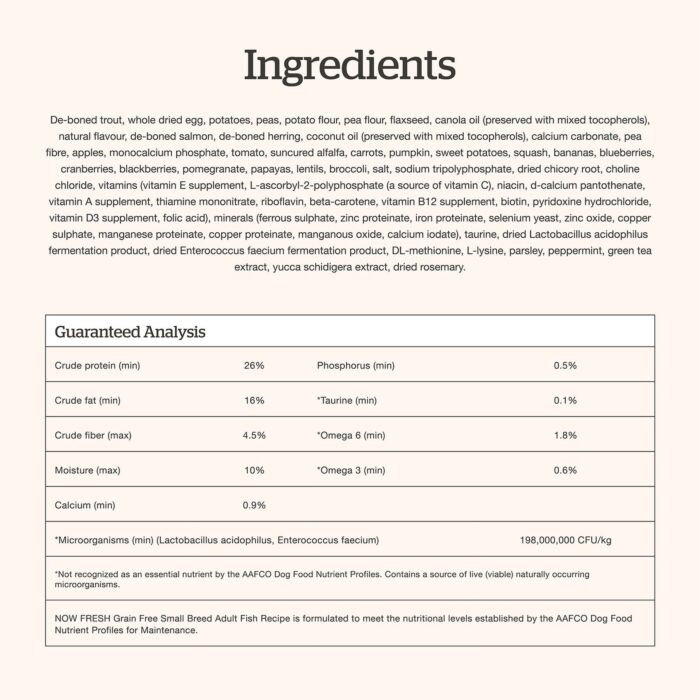 Ingredients

De-boned trout, whole dried egg, potatoes, peas, potato flour, pea flour, flaxseed, canola oil (preserved with mixed tocopherols), natural flavour, de-boned salmon, de-boned herring, coconut oil (preserved with mixed tocopherols), calcium carbonate, pea fibre, apples, monocalcium phosphate, tomato, suncured alfalfa, carrots, pumpkin, sweet potatoes, squash, bananas, blueberries, cranberries, blackberries, pomegranate, papayas, lentils, broccoli, salt, sodium tripolyphosphate, dried chicory root, choline chloride, vitamins (vitamin E supplement, L-ascorbyl-2-polyphosphate (a source of vitamin C), niacin, d-calcium pantothenate, vitamin A supplement, thiamine mononitrate, riboflavin, beta-carotene, vitamin B12 supplement, biotin, pyridoxine hydrochloride, vitamin D3 supplement, folic acid), minerals (ferrous sulphate, zinc proteinate, iron proteinate, selenium yeast, zinc oxide, copper sulphate, manganese proteinate, copper proteinate, manganous oxide, calcium iodate), taurine, dried Lactobacillus acidophilus fermentation product, dried Enterococcus faecium fermentation product, DL-methionine, L-lysine, parsley, peppermint, green tea extract, yucca schidigera extract, dried rosemary.

Guaranteed Analysis

| Crude protein (min) | 26% | Phosphorus (min) | 0.5% |
|---|---|---|---|
| Crude fat (min) | 16% | *Taurine (min) | 0.1% |
| Crude fiber (max) | 4.5% | *Omega 6 (min) | 1.8% |
| Moisture (max) | 10% | *Omega 3 (min) | 0.6% |
| Calcium (min) | 0.9% | | |
| *Microorganisms (min) (Lactobacillus acidophilus, Enterococcus faecium) | | | 198,000,000 CFU/kg |

*Not recognized as an essential nutrient by the AAFCO Dog Food Nutrient Profiles. Contains a source of live (viable) naturally occurring microorganisms.

NOW FRESH Grain Free Small Breed Adult Fish Recipe is formulated to meet the nutritional levels established by the AAFCO Dog Food Nutrient Profiles for Maintenance.